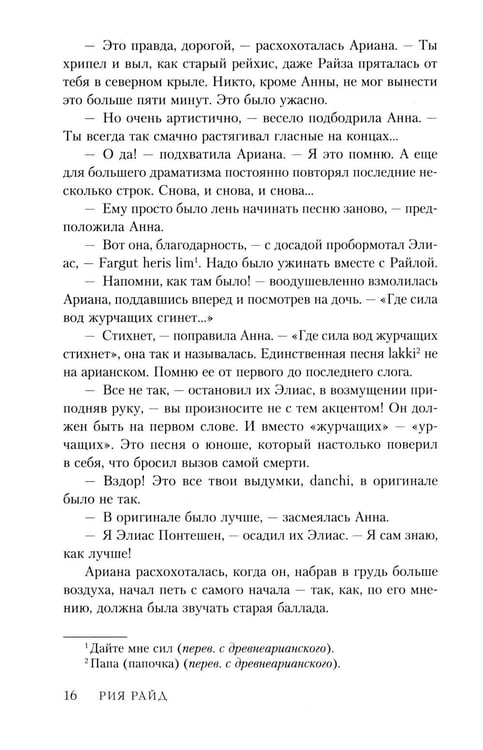 — Это правда, дорогой, — расхохоталась Ариана. — Ты хрипел и выл, как старый рейхис, даже Райза пряталась от тебя в северном крыле. Никто, кроме Анны, не мог вынести это больше пяти минут. Это было ужасно.

— Но очень артистично, — весело подбодрила Анна. — Ты всегда так смачно растягивал гласные на концах...

— О да! — подхватила Ариана. — Я это помню. А еще для большего драматизма постоянно повторял последние несколько строк. Снова, и снова, и снова...

— Ему просто было лень начинать песню заново, — предположила Анна.

— Вот она, благодарность, — с досадой пробормотал Элиас, — Fargut heris lim$^{1}$. Надо было ужинать вместе с Райлой.

— Напомни, как там было! — воодушевленно взмолилась Ариана, поддавшись вперед и посмотрев на дочь. — «Где сила вод журчащих сгинет...»

— Стихнет, — поправила Анна. — «Где сила вод журчащих стихнет», она так и называлась. Единственная песня lakki$^{2}$ не на арианском. Помню ее от первого до последнего слога.

— Все не так, — остановил их Элиас, в возмущении приподняв руку, — вы произносите не с тем акцентом! Он должен быть на первом слове. И вместо «журчащих» — «урчащих». Это песня о юноше, который настолько поверил в себя, что бросил вызов самой смерти.

— Вздор! Это все твои выдумки, danchi, в оригинале было не так.

— В оригинале было лучше, — засмеялась Анна.

— Я Элиас Понтешен, — осадил их Элиас. — Я сам знаю, как лучше!

Ариана расхохоталась, когда он, набрав в грудь больше воздуха, начал петь с самого начала — так, как, по его мнению, должна была звучать старая баллада.

$^{1}$ Дайте мне сил (перев. с древнеарианского).
$^{2}$ Папа (папочка) (перев. с древнеарианского).

16 РИЯ РАЙД